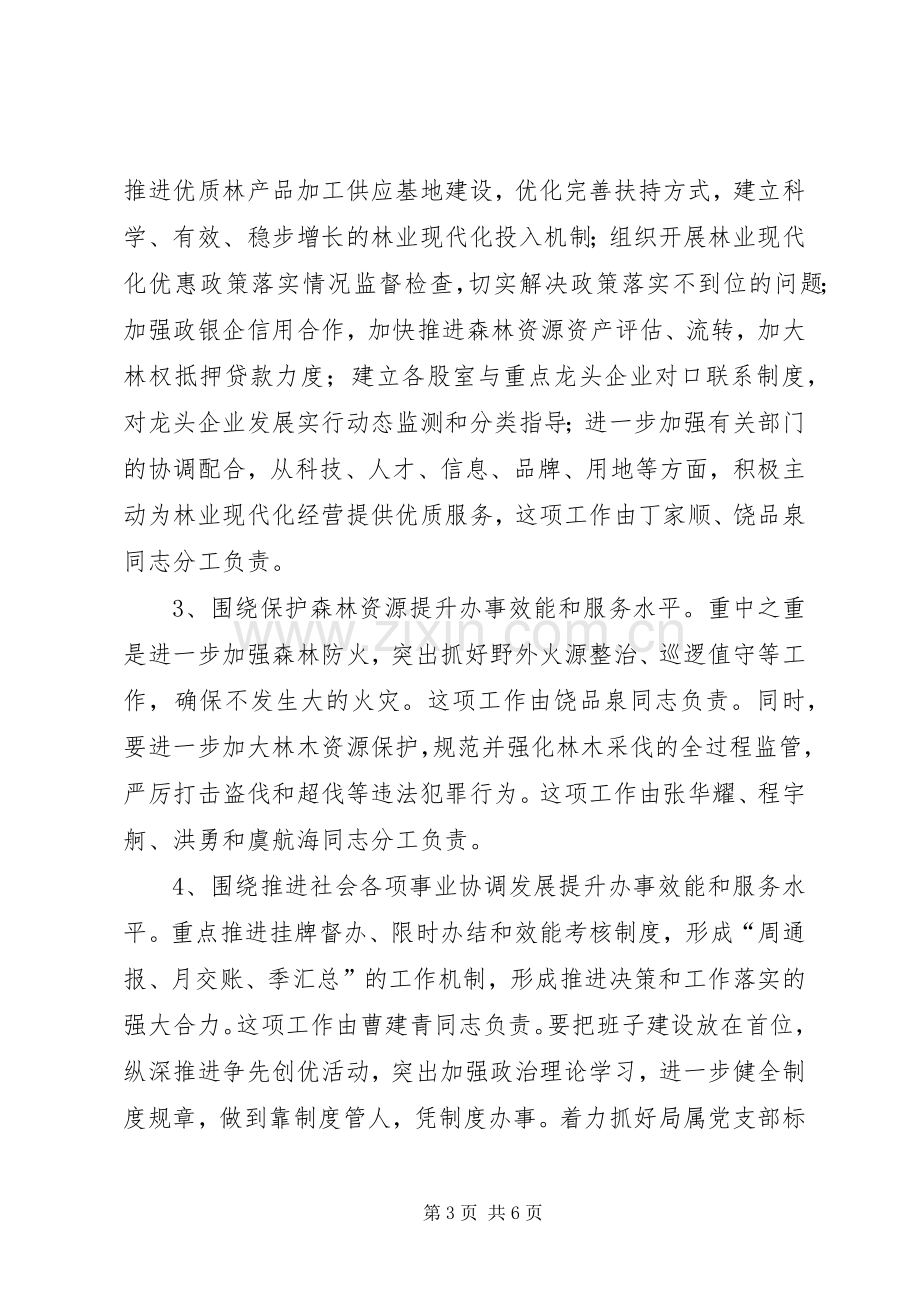 推进优质林产品加工供应基地建设，优化完善扶持方式，建立科学、有效、稳步增长的林业现代化投入机制；组织开展林业现代化优惠政策落实情况监督检查，切实解决政策落实不到位的问题；加强政银企信用合作，加快推进森林资源资产评估、流转，加大林权抵押贷款力度；建立各股室与重点龙头企业对口联系制度，对龙头企业发展实行动态监测和分类指导；进一步加强有关部门的协调配合，从科技、人才、信息、品牌、用地等方面，积极主动为林业现代化经营提供优质服务，这项工作由丁家顺、饶品泉同志分工负责。

3、围绕保护森林资源提升办事效能和服务水平。重中之重是进一步加强森林防火，突出抓好野外火源整治、巡逻值守等工作，确保不发生大的火灾。这项工作由饶品泉同志负责。同时，要进一步加大林木资源保护，规范并强化林木采伐的全过程监管，严厉打击盗伐和超伐等违法犯罪行为。这项工作由张华耀、程宇舸、洪勇和虞航海同志分工负责。

4、围绕推进社会各项事业协调发展提升办事效能和服务水平。重点推进挂牌督办、限时办结和效能考核制度，形成“周通报、月交账、季汇总”的工作机制，形成推进决策和工作落实的强大合力。这项工作由曹建青同志负责。要把班子建设放在首位，纵深推进争先创优活动，突出加强政治理论学习，进一步健全制度规章，做到靠制度管人，凭制度办事。着力抓好局属党支部标

第3页 共6页

www.zixin.com.cn